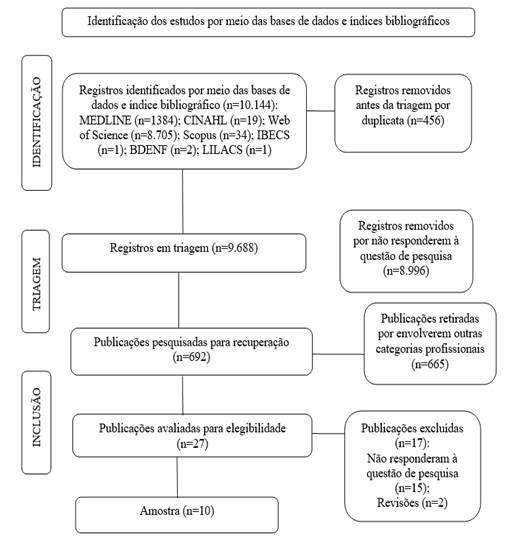 Identificação dos estudos por meio das bases de dados e índices bibliográficos

IDENTIFICAÇÃO

Registros identificados por meio das bases de dados e índice bibliográfico (n=10.144): MEDLINE (n=1384); CINAHL (n=19); Web of Science (n=8.705); Scopus (n=34); IBECS (n=1); BDENF (n=2); LILACS (n=1)

Registros removidos antes da triagem por duplicata (n=456)

TRIAGEM

Registros em triagem (n=9.688)

Registros removidos por não responderem à questão de pesquisa (n=8.996)

Publicações pesquisadas para recuperação (n=692)

Publicações retiradas por envolverem outras categorias profissionais (n=665)

INCLUSÃO

Publicações avaliadas para elegibilidade (n=27)

Publicações excluídas (n=17): Não responderam à questão de pesquisa (n=15); Revisões (n=2)

Amostra (n=10)